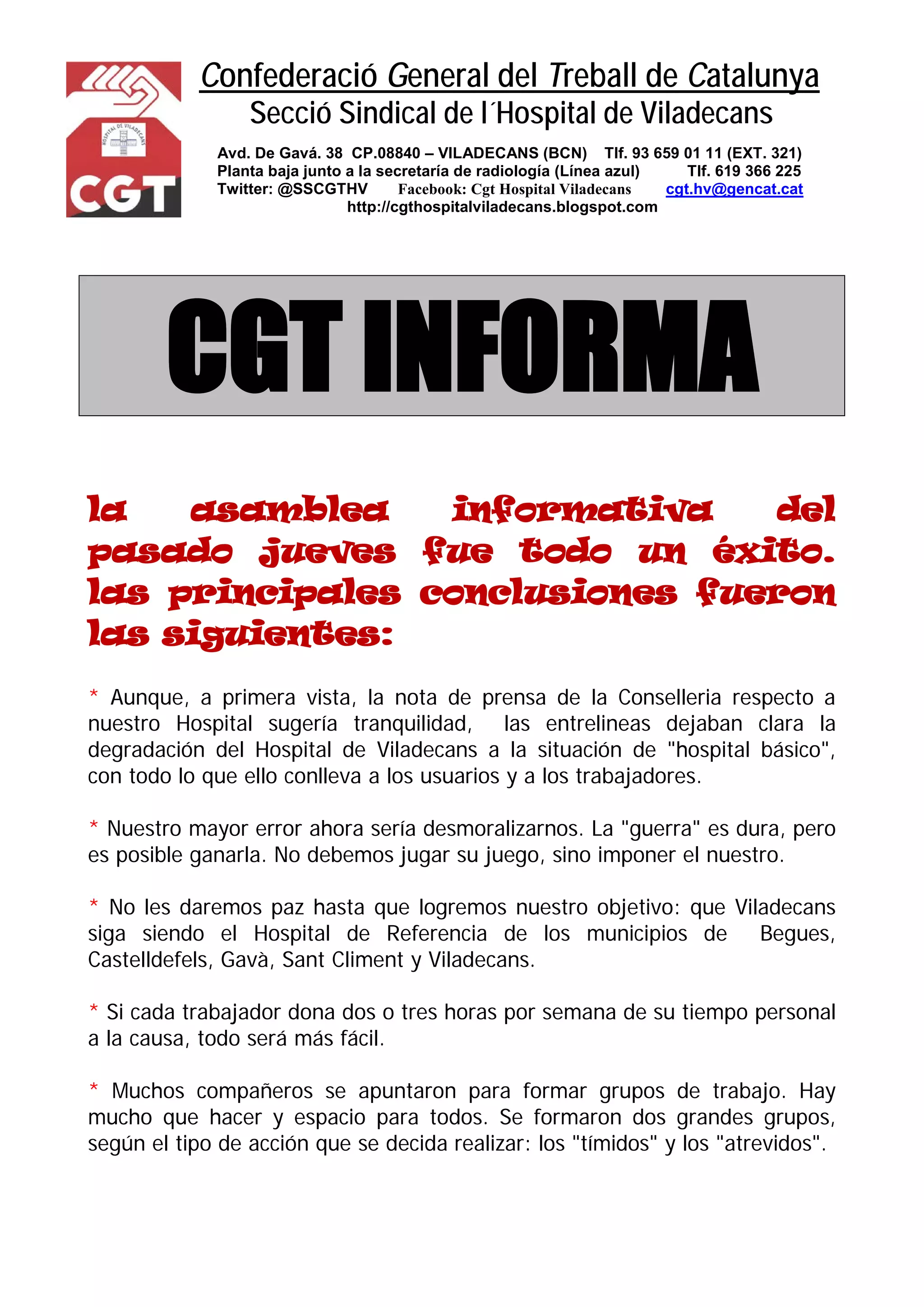 HOSPITAL DE VILADECANS

CGT

Confederació General del Treball de Catalunya
Secció Sindical de l´Hospital de Viladecans

Avd. De Gavá. 38 CP.08840 – VILADECANS (BCN) Tlf. 93 659 01 11 (EXT. 321)
Planta baja junto a la secretaría de radiología (Línea azul) Tlf. 619 366 225
Twitter: @SSCGTHV Facebook: Cgt Hospital Viladecans cgt.hv@gencat.cat
http://cgthospitalviladecans.blogspot.com

CGT INFORMA

la asamblea informativa del pasado jueves fue todo un éxito. las principales conclusiones fueron las siguientes:

* Aunque, a primera vista, la nota de prensa de la Conselleria respecto a nuestro Hospital sugería tranquilidad, las entrelineas dejaban clara la degradación del Hospital de Viladecans a la situación de "hospital básico", con todo lo que ello conlleva a los usuarios y a los trabajadores.

* Nuestro mayor error ahora sería desmoralizarnos. La "guerra" es dura, pero es posible ganarla. No debemos jugar su juego, sino imponer el nuestro.

* No les daremos paz hasta que logremos nuestro objetivo: que Viladecans siga siendo el Hospital de Referencia de los municipios de Begues, Castelldefels, Gavà, Sant Climent y Viladecans.

* Si cada trabajador dona dos o tres horas por semana de su tiempo personal a la causa, todo será más fácil.

* Muchos compañeros se apuntaron para formar grupos de trabajo. Hay mucho que hacer y espacio para todos. Se formaron dos grandes grupos, según el tipo de acción que se decida realizar: los "tímidos" y los "atrevidos".